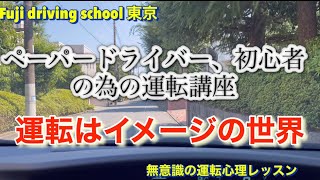 Fuji driving school 東京

ペーパードライバー、初心者の為の運転講座

運転はイメージの世界

無意識の運転心理レッスン